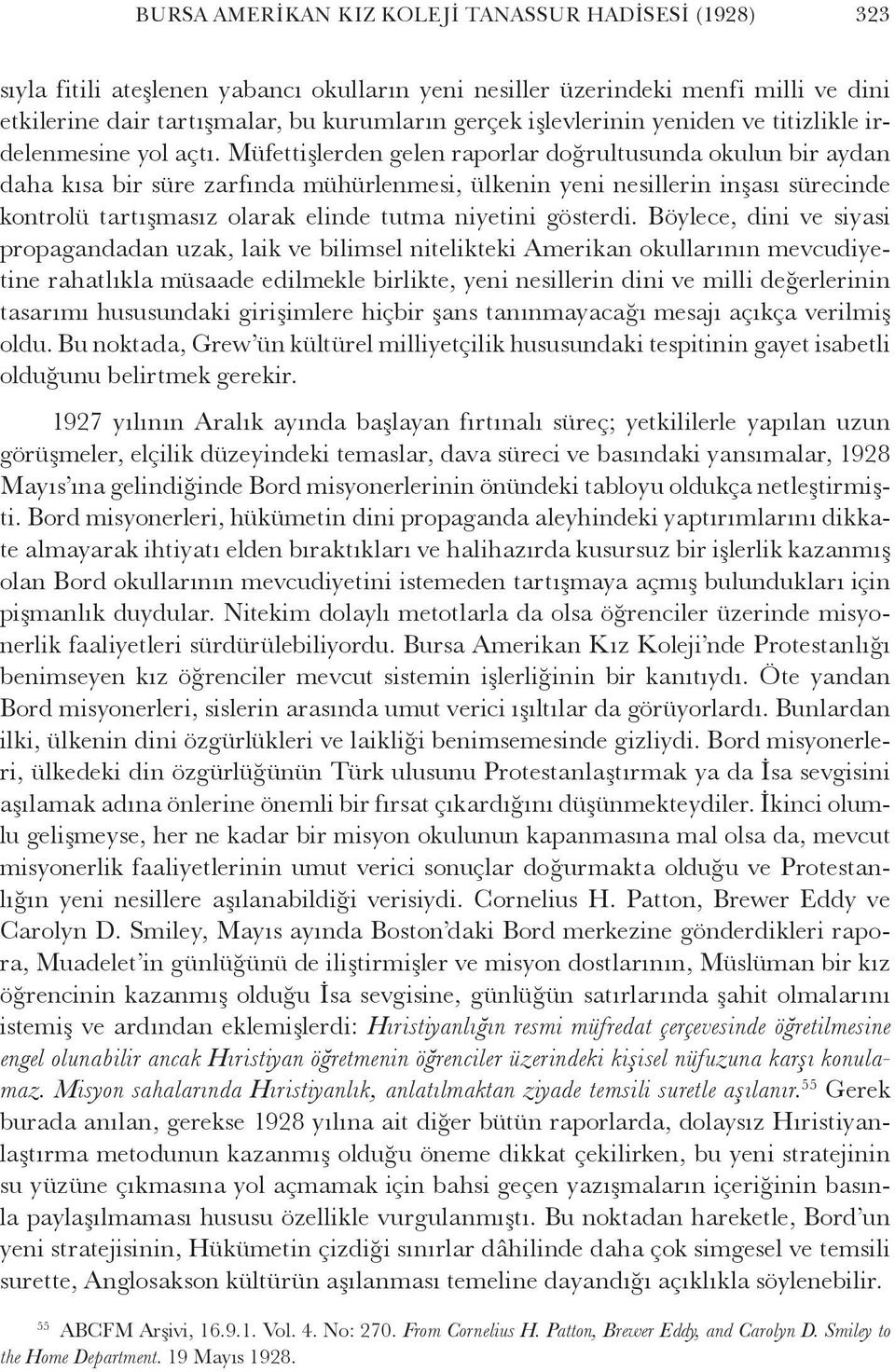 BURSA AMERİKAN KIZ KOLEJİ TANASSUR HADİSESİ (1928) 323

sıyla fitili ateşlenen yabancı okulların yeni nesiller üzerindeki menfi milli ve dini etkilerine dair tartışmalar, bu kurumların gerçek işlevlerinin yeniden ve titizlikle irdelenmesine yol açtı. Müfettişlerden gelen raporlar doğrultusunda okulun bir aydan daha kısa bir süre zarfında mühürlenmesi, ülkenin yeni nesillerin inşası sürecinde kontrolü tartışmasız olarak elinde tutma niyetini gösterdi. Böylece, dini ve siyasi propagandadan uzak, laik ve bilimsel nitelikteki Amerikan okullarının mevcudiyetine rahatlıkla müsaade edilmekle birlikte, yeni nesillerin dini ve milli değerlerinin tasarımı hususundaki girişimlere hiçbir şans tanınmayacağı mesajı açıkça verilmiş oldu. Bu noktada, Grew'ün kültürel milliyetçilik hususundaki tespitinin gayet isabetli olduğunu belirtmek gerekir.

1927 yılının Aralık ayında başlayan fırtınalı süreç; yetkililerle yapılan uzun görüşmeler, elçilik düzeyindeki temaslar, dava süreci ve basındaki yansımalar, 1928 Mayıs'ına gelindiğinde Bord misyonerlerinin önündeki tabloyu oldukça netleştirmişti. Bord misyonerleri, hükümetin dini propaganda aleyhindeki yaptırımlarını dikkate almayarak ihtiyatı elden bıraktıkları ve halihazırda kusursuz bir işlerlik kazanmış olan Bord okullarının mevcudiyetini istemeden tartışmaya açmış bulundukları için pişmanlık duydular. Nitekim dolaylı metotlarla da olsa öğrenciler üzerinde misyonerlik faaliyetleri sürdürülebiliyordu. Bursa Amerikan Kız Koleji'nde Protestanlığı benimseyen kız öğrenciler mevcut sistemin işlerliğinin bir kanıtıydı. Öte yandan Bord misyonerleri, sislerin arasında umut verici ışıltılar da görüyorlardı. Bunlardan ilki, ülkenin dini özgürlükleri ve laikliği benimsemesinde gizliydi. Bord misyonerleri, ülkedeki din özgürlüğünün Türk ulusunu Protestanlaştırmak ya da İsa sevgisini aşılamak adına önlerine önemli bir fırsat çıkardığını düşünmekteydiler. İkinci olumlu gelişmeyse, her ne kadar bir misyon okulunun kapanmasına mal olsa da, mevcut misyonerlik faaliyetlerinin umut verici sonuçlar doğurmakta olduğu ve Protestanlığın yeni nesillere aşılanabildiği verisiydi. Cornelius H. Patton, Brewer Eddy ve Carolyn D. Smiley, Mayıs ayında Boston'daki Bord merkezine gönderdikleri rapora, Muadelet'in günlüğünü de iliştirmişler ve misyon dostlarının, Müslüman bir kız öğrencinin kazanmış olduğu İsa sevgisine, günlüğün satırlarında şahit olmalarını istemiş ve ardından eklemişlerdi: Hıristiyanlığın resmi müfredat çerçevesinde öğretilmesine engel olunabilir ancak Hıristiyan öğretmenin öğrenciler üzerindeki kişisel nüfuzuna karşı konulamaz. Misyon sahalarında Hıristiyanlık, anlatılmaktan ziyade temsili suretle aşılanır.$^{55}$ Gerek burada anılan, gerekse 1928 yılına ait diğer bütün raporlarda, dolaysız Hıristiyanlaştırma metodunun kazanmış olduğu öneme dikkat çekilirken, bu yeni stratejinin su yüzüne çıkmasına yol açmamak için bahsi geçen yazışmaların içeriğinin basınla paylaşılmaması hususu özellikle vurgulanmıştı. Bu noktadan hareketle, Bord'un yeni stratejisinin, Hükümetin çizdiği sınırlar dâhilinde daha çok simgesel ve temsili surette, Anglosakson kültürün aşılanması temeline dayandığı açıklıkla söylenebilir.

$^{55}$ ABCFM Arşivi, 16.9.1. Vol. 4. No: 270. From Cornelius H. Patton, Brewer Eddy, and Carolyn D. Smiley to the Home Department. 19 Mayıs 1928.